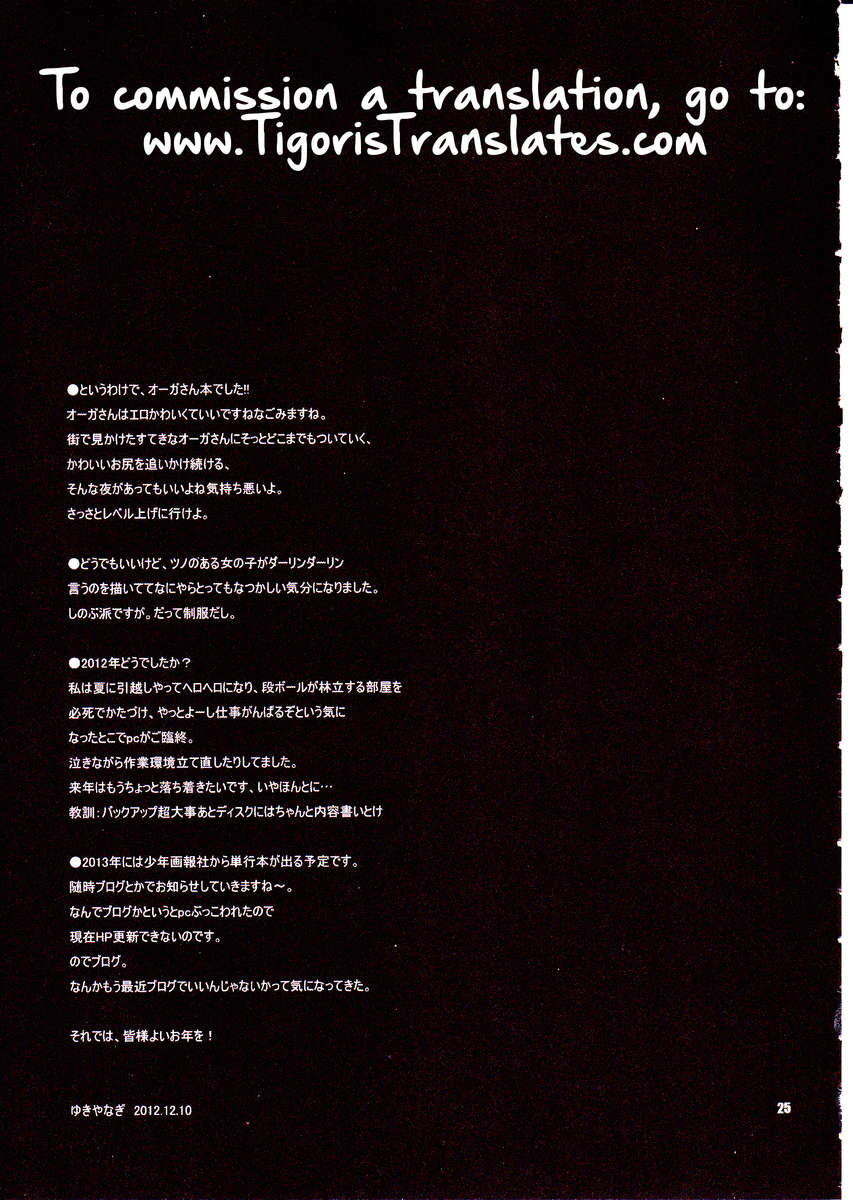 To commission a translation, go to:
www.TigorisTranslates.com

●というわけで、オーガさん本でした!!
オーガさんはエロかわいくていいですねなごみますね。
街で見かけたすてきなオーガさんにそっとどこまでもついていく、
かわいいお尻を追いかけ続ける、
そんな夜があってもいいよね気持ち悪いよ。
さっさとレベル上げに行けよ。

●どうでもいいけど、ツノのある女の子がダーリンダーリン
言うのを描いててなにやらとってもなつかしい気分になりました。
しのぶ派ですが。だって制服だし。

●2012年どうでしたか？
私は夏に引越しやってヘロヘロになり、段ボールが林立する部屋を
必死でかたづけ、やっとよーし仕事がんばるぞという気に
なったとこでpcがご臨終。
泣きながら作業環境立て直したりしてました。
来年はもうちょっと落ち着きたいです、いやほんとに…
教訓:バックアップ超大事あとディスクにはちゃんと内容書いとけ

●2013年には少年画報社から単行本が出る予定です。
随時ブログとかでお知らせしていきますね～。
なんでブログかというとpcぶっこわれたので
現在HP更新できないのです。
のでブログ。
なんかもう最近ブログでいいんじゃないかって気になってきた。

それでは、皆様よいお年を！

ゆきやなぎ 2012.12.10

25